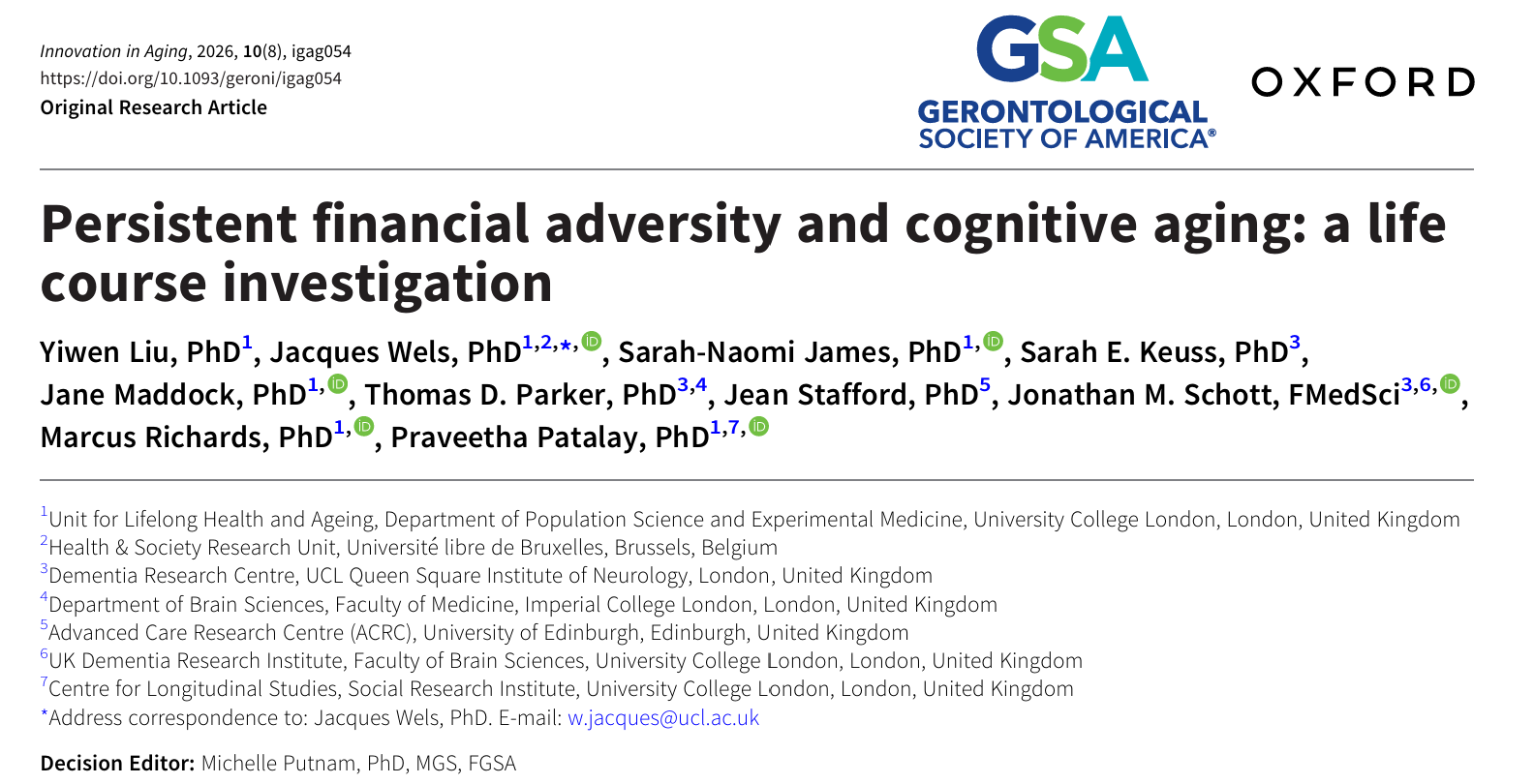 Innovation in Aging, 2026, 10(8), igag054
https://doi.org/10.1093/geroni/igag054
Original Research Article

GSA
GERONTOLOGICAL SOCIETY OF AMERICA®

OXFORD

Persistent financial adversity and cognitive aging: a life course investigation

Yiwen Liu, PhD$^{1}$, Jacques Wels, PhD$^{1,2,*}$, Sarah-Naomi James, PhD$^{1}$, Sarah E. Keuss, PhD$^{3}$, Jane Maddock, PhD$^{1}$, Thomas D. Parker, PhD$^{3,4}$, Jean Stafford, PhD$^{5}$, Jonathan M. Schott, FMedSci$^{3,6}$, Marcus Richards, PhD$^{1}$, Praveetha Patalay, PhD$^{1,7}$

$^{1}$Unit for Lifelong Health and Ageing, Department of Population Science and Experimental Medicine, University College London, London, United Kingdom
$^{2}$Health & Society Research Unit, Université libre de Bruxelles, Brussels, Belgium
$^{3}$Dementia Research Centre, UCL Queen Square Institute of Neurology, London, United Kingdom
$^{4}$Department of Brain Sciences, Faculty of Medicine, Imperial College London, London, United Kingdom
$^{5}$Advanced Care Research Centre (ACRC), University of Edinburgh, Edinburgh, United Kingdom
$^{6}$UK Dementia Research Institute, Faculty of Brain Sciences, University College London, London, United Kingdom
$^{7}$Centre for Longitudinal Studies, Social Research Institute, University College London, London, United Kingdom
$^{*}$Address correspondence to: Jacques Wels, PhD. E-mail: w.jacques@ucl.ac.uk

Decision Editor: Michelle Putnam, PhD, MGS, FGSA